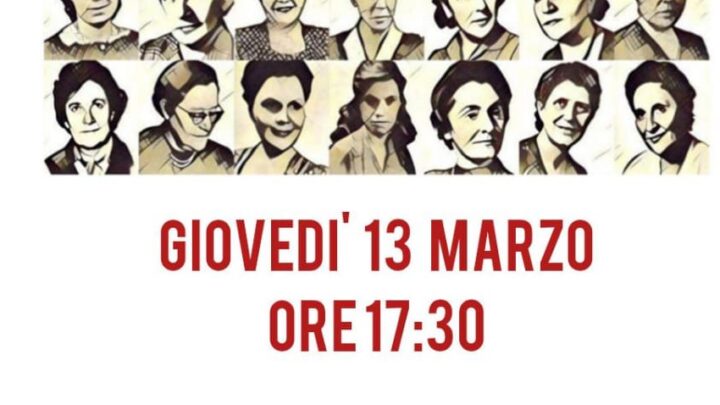 GIOVEDI' 13 MARZO
ORE 17:30